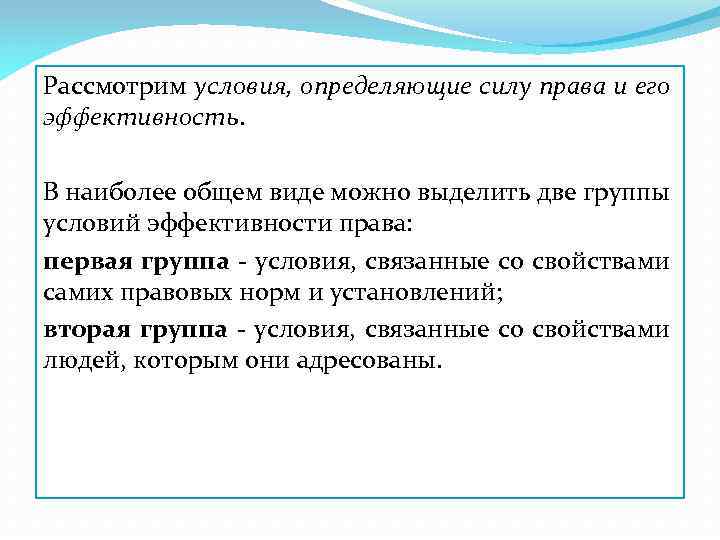 Рассмотрим условия, определяющие силу права и его эффективность.

В наиболее общем виде можно выделить две группы условий эффективности права:

первая группа - условия, связанные со свойствами самих правовых норм и установлений;

вторая группа - условия, связанные со свойствами людей, которым они адресованы.